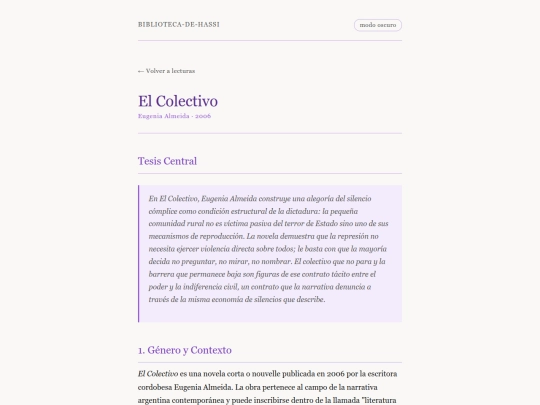 BIBLIOTECA-DE-HASSI

modo oscuro

← Volver a lecturas

El Colectivo

Eugenia Almeida · 2006

Tesis Central

En El Colectivo, Eugenia Almeida construye una alegoría del silencio cómplice como condición estructural de la dictadura: la pequeña comunidad rural no es víctima pasiva del terror de Estado sino uno de sus mecanismos de reproducción. La novela demuestra que la represión no necesita ejercer violencia directa sobre todos; le basta con que la mayoría decida no preguntar, no mirar, no nombrar. El colectivo que no para y la barrera que permanece baja son figuras de ese contrato tácito entre el poder y la indiferencia civil, un contrato que la narrativa denuncia a través de la misma economía de silencios que describe.

1. Género y Contexto

El Colectivo es una novela corta o nouvelle publicada en 2006 por la escritora cordobesa Eugenia Almeida. La obra pertenece al campo de la narrativa argentina contemporánea y puede inscribirse dentro de la llamada "literatura